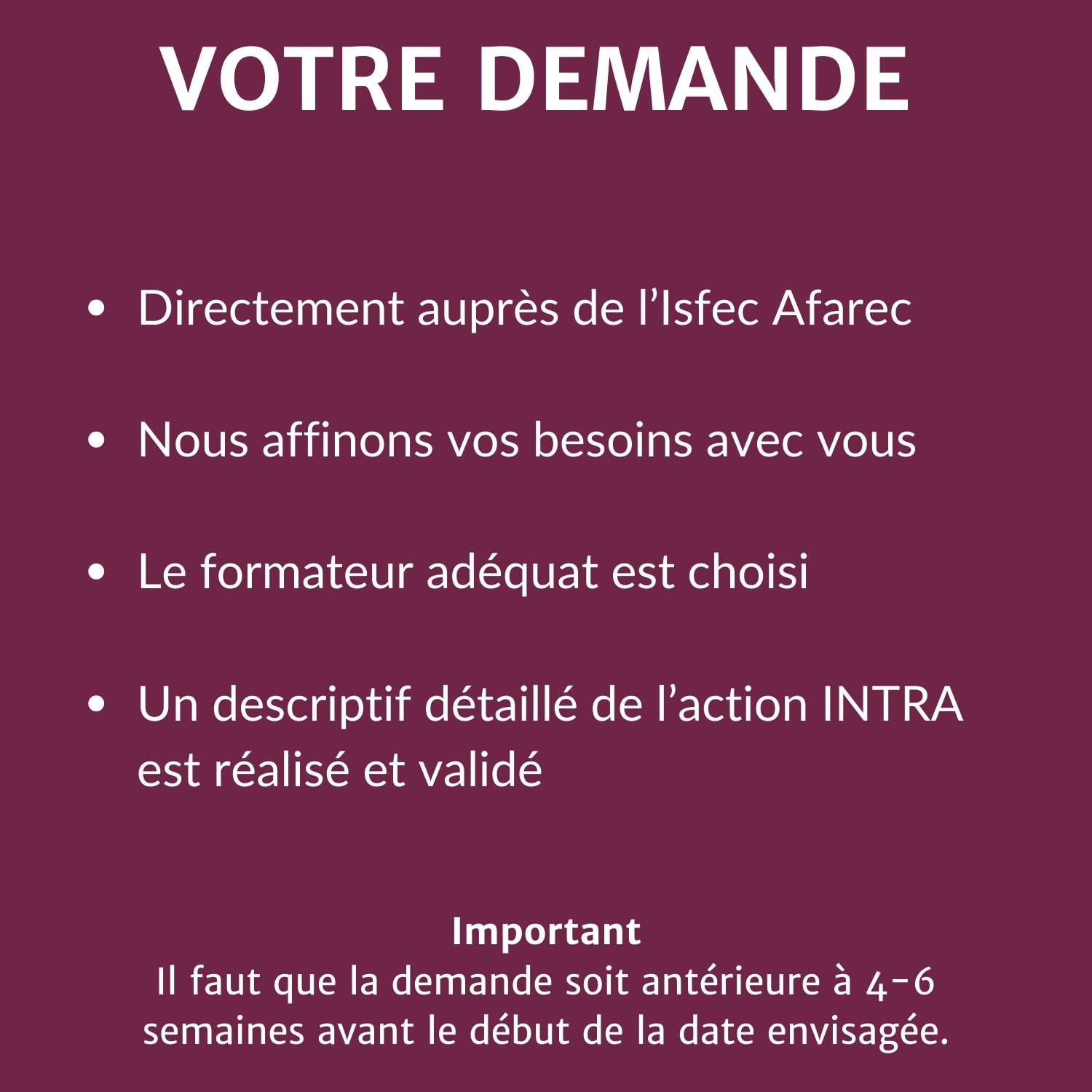 VOTRE DEMANDE

• Directement auprès de l’Isfec Afarec

• Nous affinons vos besoins avec vous

• Le formateur adéquat est choisi

• Un descriptif détaillé de l’action INTRA est réalisé et validé

Important
Il faut que la demande soit antérieure à 4-6 semaines avant le début de la date envisagée.